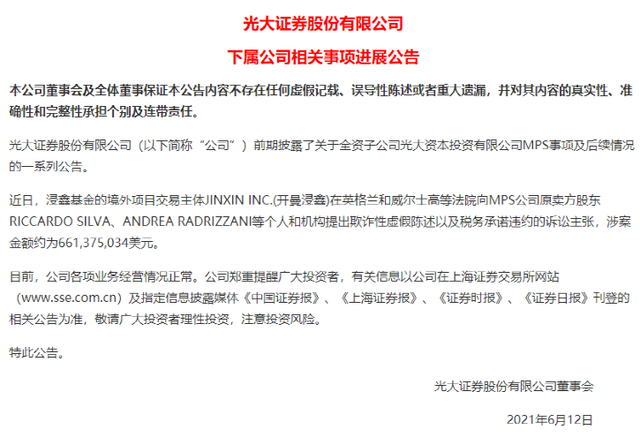 光大证券股份有限公司

下属公司相关事项进展公告

本公司董事会及全体董事保证本公告内容不存在任何虚假记载、误导性陈述或者重大遗漏，并对其内容的真实性、准确性和完整性承担个别及连带责任。

光大证券股份有限公司（以下简称“公司”）前期披露了关于全资子公司光大资本投资有限公司MPS事项及后续情况的一系列公告。

近日，浸鑫基金的境外项目交易主体JINXIN INC.(开曼浸鑫)在英格兰和威尔士高等法院向MPS公司原卖方股东RICCARDO SILVA、ANDREA RADRIZZANI等个人和机构提出欺诈性虚假陈述以及税务承诺违约的诉讼主张，涉案金额约为661,375,034美元。

目前，公司各项业务经营情况正常。公司郑重提醒广大投资者，有关信息以公司在上海证券交易所网站（www.sse.com.cn）及指定信息披露媒体《中国证券报》、《上海证券报》、《证券时报》、《证券日报》刊登的相关公告为准，敬请广大投资者理性投资，注意投资风险。

特此公告。

光大证券股份有限公司董事会

2021年6月12日